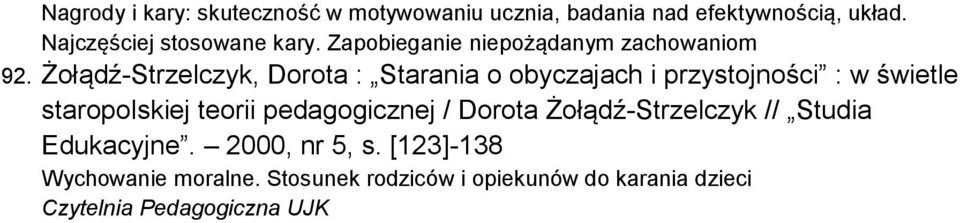 Nagrody i kary: skuteczność w motywowaniu ucznia, badania nad efektywnością, układ. Najczęściej stosowane kary. Zapobieganie niepożądanym zachowaniom

92. Żołądź-Strzelczyk, Dorota : „Starania o obyczajach i przystojności” : w świetle staropolskiej teorii pedagogicznej / Dorota Żołądź-Strzelczyk // „Studia Edukacyjne”. – 2000, nr 5, s. [123]-138

Wychowanie moralne. Stosunek rodziców i opiekunów do karania dzieci

Czytelnia Pedagogiczna UJK